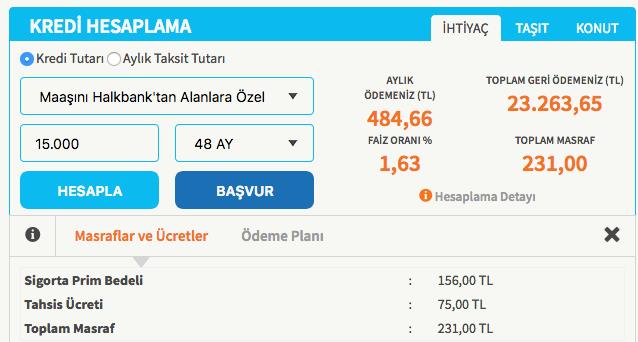 KREDİ HESAPLAMA

İHTİYAÇ TAŞIT KONUT

Kredi Tutarı Aylık Taksit Tutarı

Maaşını Halkbank'tan Alanlara Özel

15.000

48 AY

HESAPLA

BAŞVUR

AYLIK ÖDEMENİZ (TL)
484,66

TOPLAM GERİ ÖDEMENİZ (TL)
23.263,65

FAİZ ORANI %
1,63

TOPLAM MASRAF
231,00

Hesaplama Detayı

Masraflar ve Ücretler Ödeme Planı

| Sigorta Prim Bedeli | : | 156,00 TL |
|---|---|---|
| Tahsis Ücreti | : | 75,00 TL |
| Toplam Masraf | : | 231,00 TL |